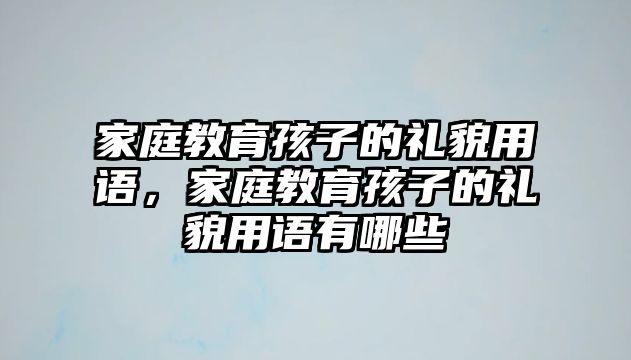 家庭教育孩子的礼貌用语，家庭教育孩子的礼貌用语有哪些